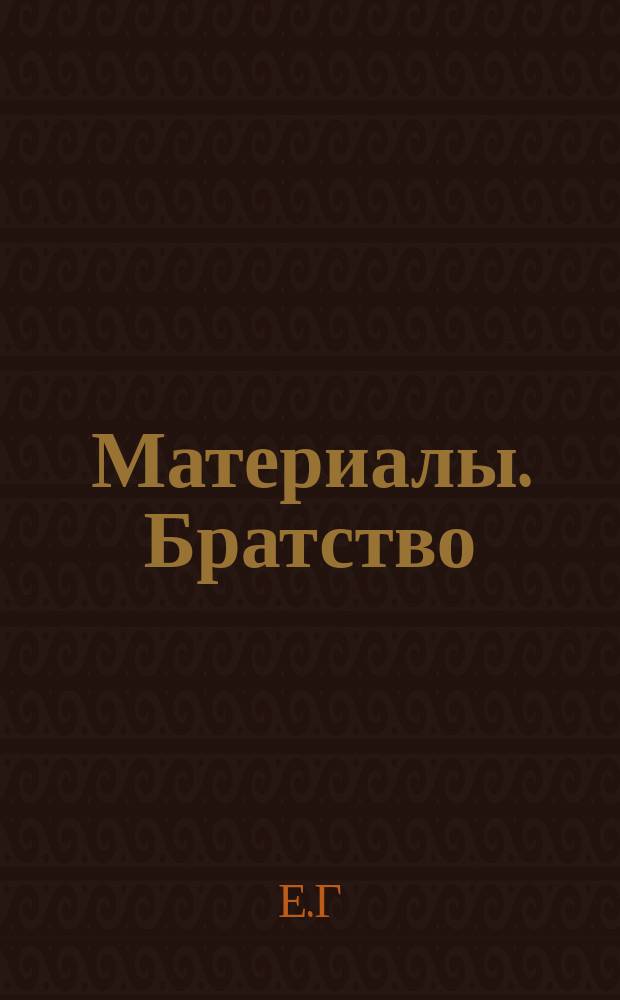 Материалы. Братство

Е.Г